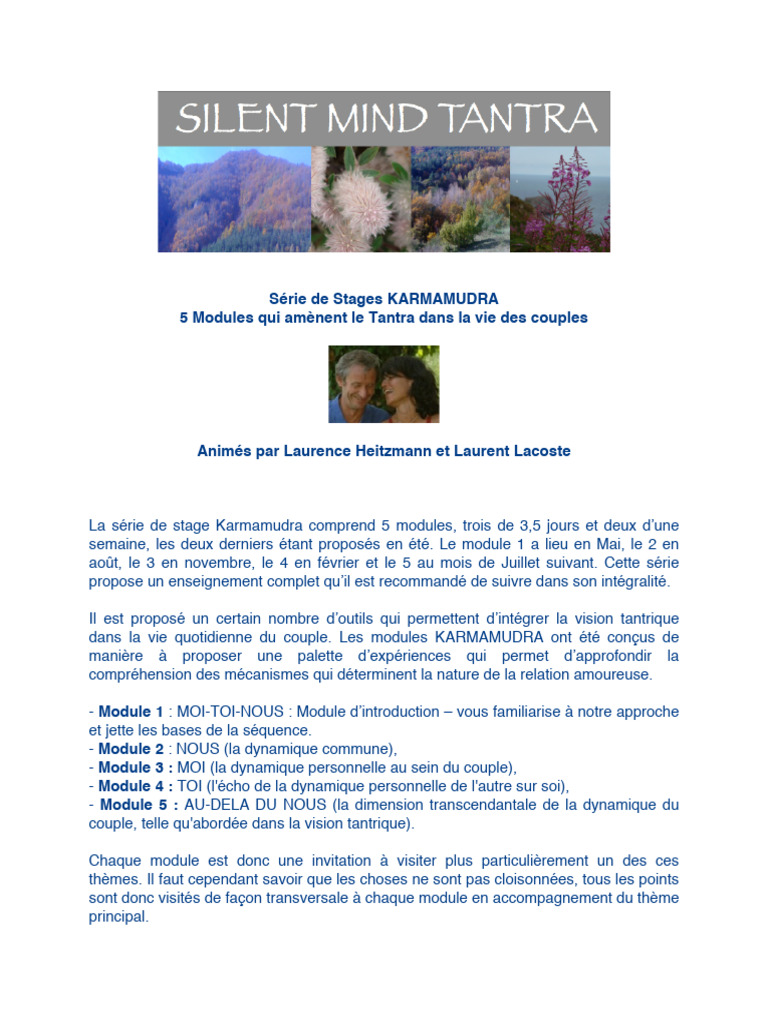 SILENT MIND TANTRA

Série de Stages KARMAMUDRA
5 Modules qui amènent le Tantra dans la vie des couples

Animés par Laurence Heitzmann et Laurent Lacoste

La série de stage Karmamudra comprend 5 modules, trois de 3,5 jours et deux d'une semaine, les deux derniers étant proposés en été. Le module 1 a lieu en Mai, le 2 en août, le 3 en novembre, le 4 en février et le 5 au mois de Juillet suivant. Cette série propose un enseignement complet qu'il est recommandé de suivre dans son intégralité.

Il est proposé un certain nombre d'outils qui permettent d'intégrer la vision tantrique dans la vie quotidienne du couple. Les modules KARMAMUDRA ont été conçus de manière à proposer une palette d'expériences qui permet d'approfondir la compréhension des mécanismes qui déterminent la nature de la relation amoureuse.

- Module 1 : MOI-TOI-NOUS : Module d'introduction – vous familiarise à notre approche et jette les bases de la séquence.
- Module 2 : NOUS (la dynamique commune),
- Module 3 : MOI (la dynamique personnelle au sein du couple),
- Module 4 : TOI (l'écho de la dynamique personnelle de l'autre sur soi),
- Module 5 : AU-DELA DU NOUS (la dimension transcendantale de la dynamique du couple, telle qu'abordée dans la vision tantrique).

Chaque module est donc une invitation à visiter plus particulièrement un des ces thèmes. Il faut cependant savoir que les choses ne sont pas cloisonnées, tous les points sont donc visités de façon transversale à chaque module en accompagnement du thème principal.